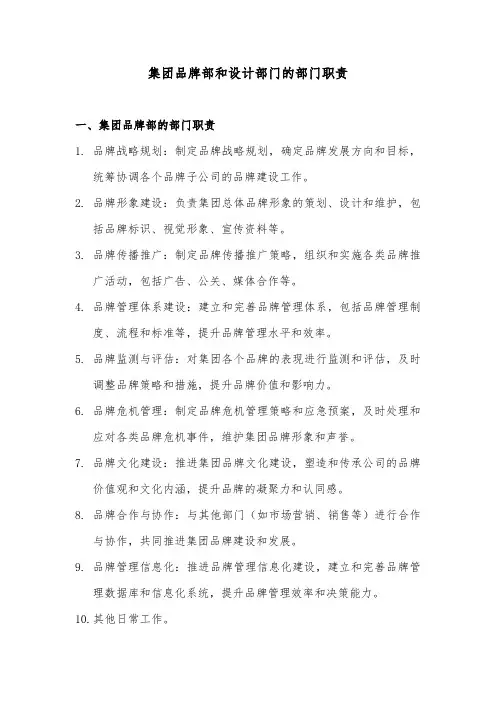 集团品牌部和设计部门的部门职责

一、集团品牌部的部门职责

1. 品牌战略规划：制定品牌战略规划，确定品牌发展方向和目标，统筹协调各个品牌子公司的品牌建设工作。

2. 品牌形象建设：负责集团总体品牌形象的策划、设计和维护，包括品牌标识、视觉形象、宣传资料等。

3. 品牌传播推广：制定品牌传播推广策略，组织和实施各类品牌推广活动，包括广告、公关、媒体合作等。

4. 品牌管理体系建设：建立和完善品牌管理体系，包括品牌管理制度、流程和标准等，提升品牌管理水平和效率。

5. 品牌监测与评估：对集团各个品牌的表现进行监测和评估，及时调整品牌策略和措施，提升品牌价值和影响力。

6. 品牌危机管理：制定品牌危机管理策略和应急预案，及时处理和应对各类品牌危机事件，维护集团品牌形象和声誉。

7. 品牌文化建设：推进集团品牌文化建设，塑造和传承公司的品牌价值观和文化内涵，提升品牌的凝聚力和认同感。

8. 品牌合作与协作：与其他部门（如市场营销、销售等）进行合作与协作，共同推进集团品牌建设和发展。

9. 品牌管理信息化：推进品牌管理信息化建设，建立和完善品牌管理数据库和信息化系统，提升品牌管理效率和决策能力。

10. 其他日常工作。